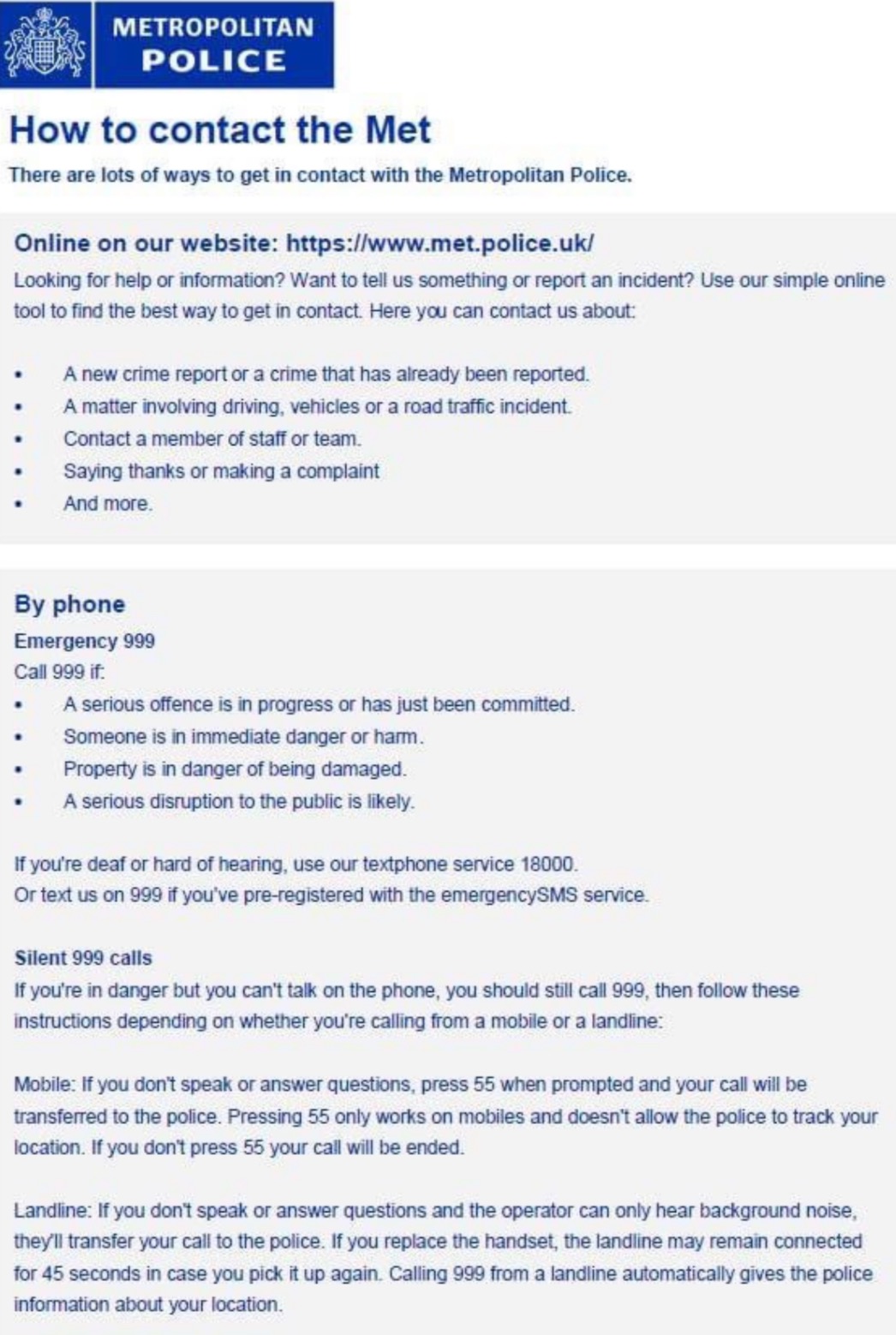 METROPOLITAN
POLICE

How to contact the Met

There are lots of ways to get in contact with the Metropolitan Police.

Online on our website: https://www.met.police.uk/

Looking for help or information? Want to tell us something or report an incident? Use our simple online tool to find the best way to get in contact. Here you can contact us about:

• A new crime report or a crime that has already been reported.
• A matter involving driving, vehicles or a road traffic incident.
• Contact a member of staff or team.
• Saying thanks or making a complaint
• And more.

By phone

Emergency 999

Call 999 if:
• A serious offence is in progress or has just been committed.
• Someone is in immediate danger or harm.
• Property is in danger of being damaged.
• A serious disruption to the public is likely.

If you're deaf or hard of hearing, use our textphone service 18000.
Or text us on 999 if you've pre-registered with the emergencySMS service.

Silent 999 calls

If you're in danger but you can't talk on the phone, you should still call 999, then follow these instructions depending on whether you're calling from a mobile or a landline:

Mobile: If you don't speak or answer questions, press 55 when prompted and your call will be transferred to the police. Pressing 55 only works on mobiles and doesn't allow the police to track your location. If you don't press 55 your call will be ended.

Landline: If you don't speak or answer questions and the operator can only hear background noise, they'll transfer your call to the police. If you replace the handset, the landline may remain connected for 45 seconds in case you pick it up again. Calling 999 from a landline automatically gives the police information about your location.